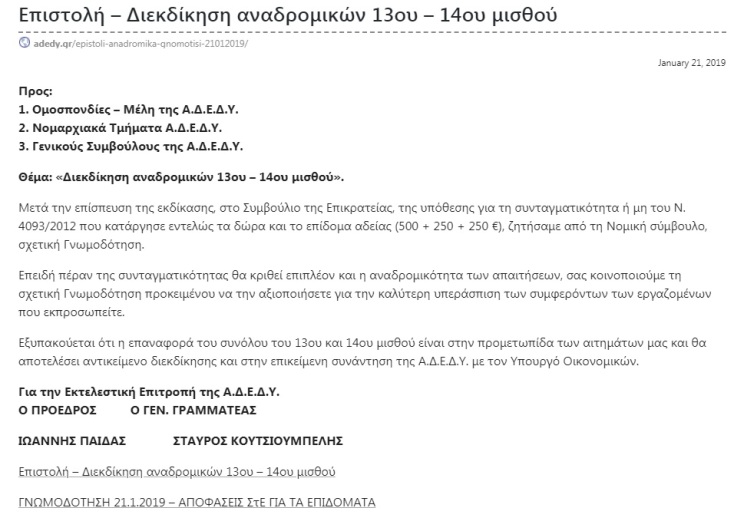 Επιστολή – Διεκδίκηση αναδρομικών 13ου – 14ου μισθού

adedy.gr/epistoli-anadromika-gnomotisi-21012019/

January 21, 2019

Προς:
1. Ομοσπονδίες – Μέλη της Α.Δ.Ε.Δ.Υ.
2. Νομαρχιακά Τμήματα Α.Δ.Ε.Δ.Υ.
3. Γενικούς Συμβούλους της Α.Δ.Ε.Δ.Υ.

Θέμα: «Διεκδίκηση αναδρομικών 13ου – 14ου μισθού».

Μετά την επίσπευση της εκδίκασης, στο Συμβούλιο της Επικρατείας, της υπόθεσης για τη συνταγματικότητα ή μη του Ν. 4093/2012 που κατάργησε εντελώς τα δώρα και το επίδομα αδείας (500 + 250 + 250 €), ζητήσαμε από τη Νομική σύμβουλο, σχετική Γνωμοδότηση.

Επειδή πέραν της συνταγματικότητας θα κριθεί επιπλέον και η αναδρομικότητα των απαιτήσεων, σας κοινοποιούμε τη σχετική Γνωμοδότηση προκειμένου να την αξιοποιήσετε για την καλύτερη υπεράσπιση των συμφερόντων των εργαζομένων που εκπροσωπείτε.

Εξυπακούεται ότι η επαναφορά του συνόλου του 13ου και 14ου μισθού είναι στην προμετωπίδα των αιτημάτων μας και θα αποτελέσει αντικείμενο διεκδίκησης και στην επικείμενη συνάντηση της Α.Δ.Ε.Δ.Υ. με τον Υπουργό Οικονομικών.

Για την Εκτελεστική Επιτροπή της Α.Δ.Ε.Δ.Υ.
Ο ΠΡΟΕΔΡΟΣ Ο ΓΕΝ. ΓΡΑΜΜΑΤΕΑΣ

ΙΩΑΝΝΗΣ ΠΑΙΔΑΣ ΣΤΑΥΡΟΣ ΚΟΥΤΣΙΟΥΜΠΕΛΗΣ

Επιστολή – Διεκδίκηση αναδρομικών 13ου – 14ου μισθού

ΓΝΩΜΟΔΟΤΗΣΗ 21.1.2019 – ΑΠΟΦΑΣΕΙΣ ΣτΕ ΓΙΑ ΤΑ ΕΠΙΔΟΜΑΤΑ